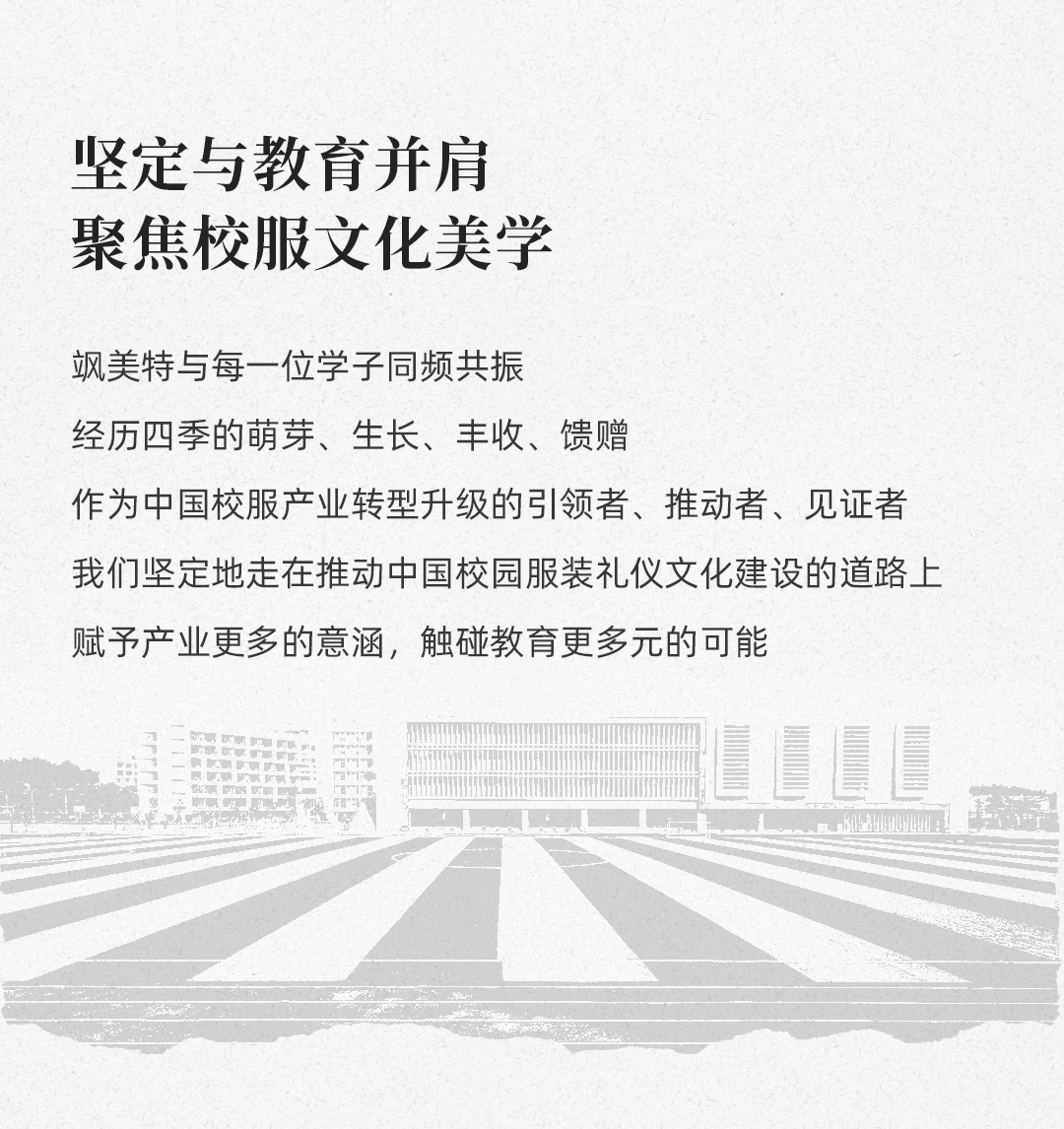 坚定与教育并肩
聚焦校服文化美学

飒美特与每一位学子同频共振
经历四季的萌芽、生长、丰收、馈赠
作为中国校服产业转型升级的引领者、推动者、见证者
我们坚定地走在推动中国校园服装礼仪文化建设的道路上
赋予产业更多的意涵，触碰教育更多元的可能